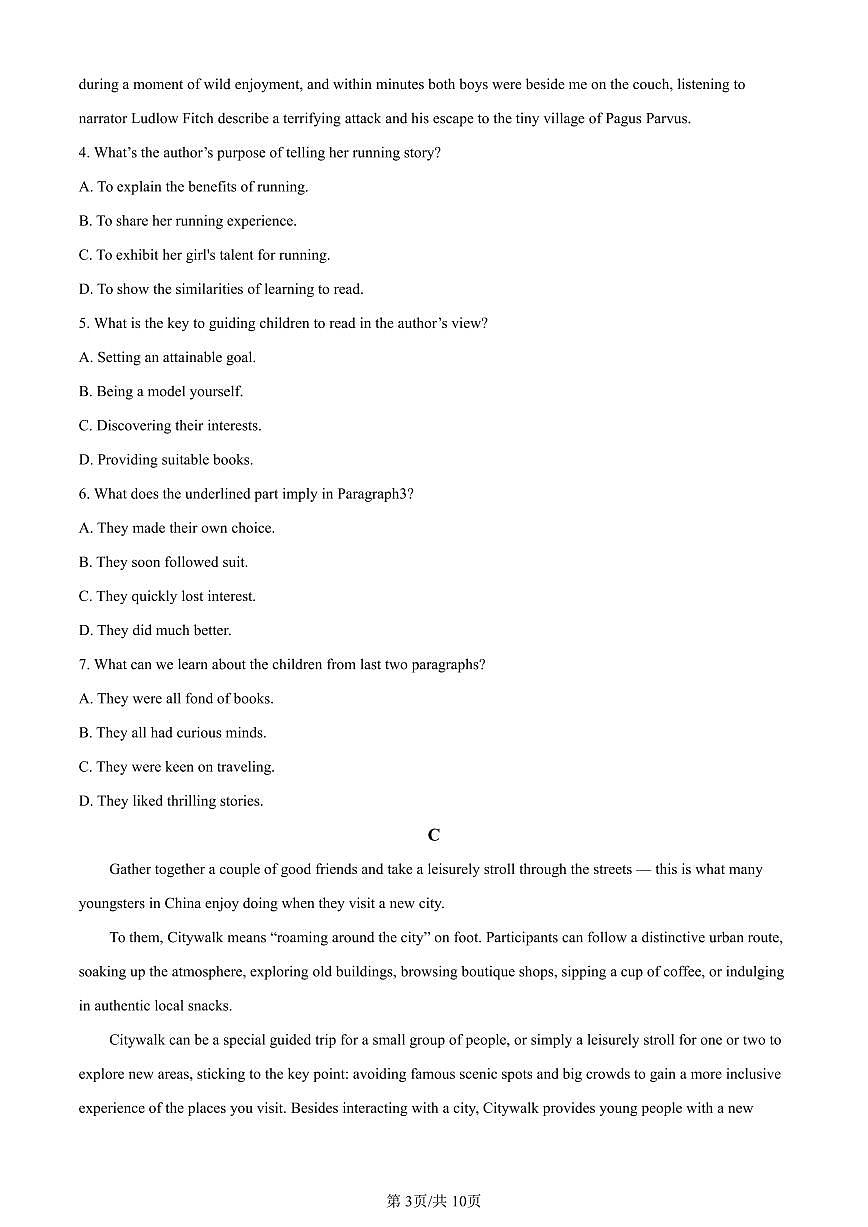 during a moment of wild enjoyment, and within minutes both boys were beside me on the couch, listening to narrator Ludlow Fitch describe a terrifying attack and his escape to the tiny village of Pagus Parvus.

4. What's the author's purpose of telling her running story?

A. To explain the benefits of running.

B. To share her running experience.

C. To exhibit her girl's talent for running.

D. To show the similarities of learning to read.

5. What is the key to guiding children to read in the author's view?

A. Setting an attainable goal.

B. Being a model yourself.

C. Discovering their interests.

D. Providing suitable books.

6. What does the underlined part imply in Paragraph3?

A. They made their own choice.

B. They soon followed suit.

C. They quickly lost interest.

D. They did much better.

7. What can we learn about the children from last two paragraphs?

A. They were all fond of books.

B. They all had curious minds.

C. They were keen on traveling.

D. They liked thrilling stories.

C

Gather together a couple of good friends and take a leisurely stroll through the streets — this is what many youngsters in China enjoy doing when they visit a new city.

To them, Citywalk means "roaming around the city" on foot. Participants can follow a distinctive urban route, soaking up the atmosphere, exploring old buildings, browsing boutique shops, sipping a cup of coffee, or indulging in authentic local snacks.

Citywalk can be a special guided trip for a small group of people, or simply a leisurely stroll for one or two to explore new areas, sticking to the key point: avoiding famous scenic spots and big crowds to gain a more inclusive experience of the places you visit. Besides interacting with a city, Citywalk provides young people with a new

第3页/共10页